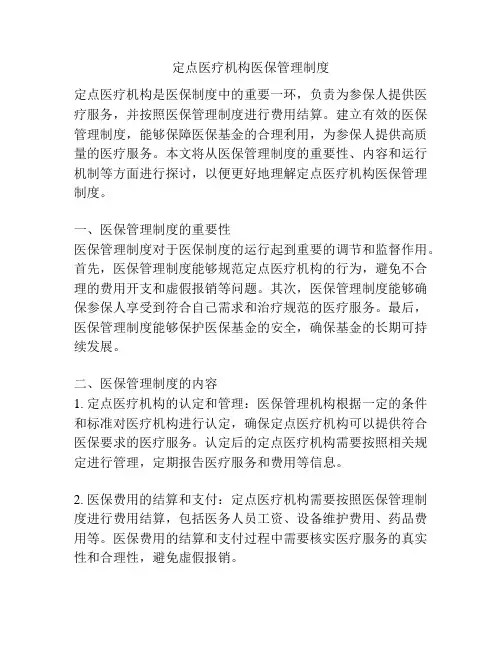 定点医疗机构医保管理制度

定点医疗机构是医保制度中的重要一环，负责为参保人提供医疗服务，并按照医保管理制度进行费用结算。建立有效的医保管理制度，能够保障医保基金的合理利用，为参保人提供高质量的医疗服务。本文将从医保管理制度的重要性、内容和运行机制等方面进行探讨，以便更好地理解定点医疗机构医保管理制度。

一、医保管理制度的重要性
医保管理制度对于医保制度的运行起到重要的调节和监督作用。首先，医保管理制度能够规范定点医疗机构的行为，避免不合理的费用开支和虚假报销等问题。其次，医保管理制度能够确保参保人享受到符合自己需求和治疗规范的医疗服务。最后，医保管理制度能够保护医保基金的安全，确保基金的长期可持续发展。

二、医保管理制度的内容
1. 定点医疗机构的认定和管理：医保管理机构根据一定的条件和标准对医疗机构进行认定，确保定点医疗机构可以提供符合医保要求的医疗服务。认定后的定点医疗机构需要按照相关规定进行管理，定期报告医疗服务和费用等信息。

2. 医保费用的结算和支付：定点医疗机构需要按照医保管理制度进行费用结算，包括医务人员工资、设备维护费用、药品费用等。医保费用的结算和支付过程中需要核实医疗服务的真实性和合理性，避免虚假报销。